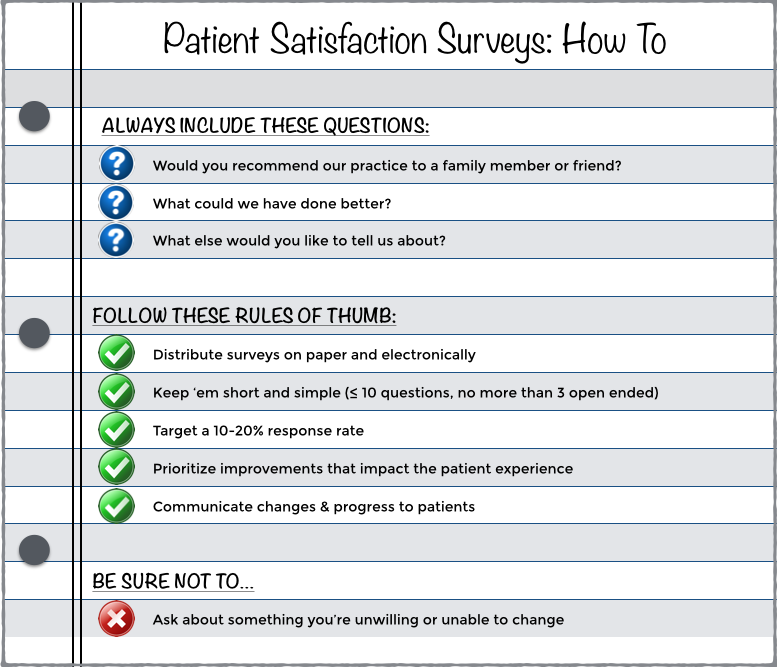 Patient Satisfaction Surveys: How To

ALWAYS INCLUDE THESE QUESTIONS:

Would you recommend our practice to a family member or friend?

What could we have done better?

What else would you like to tell us about?

FOLLOW THESE RULES OF THUMB:

Distribute surveys on paper and electronically

Keep ‘em short and simple (≤ 10 questions, no more than 3 open ended)

Target a 10-20% response rate

Prioritize improvements that impact the patient experience

Communicate changes & progress to patients

BE SURE NOT TO...

Ask about something you’re unwilling or unable to change